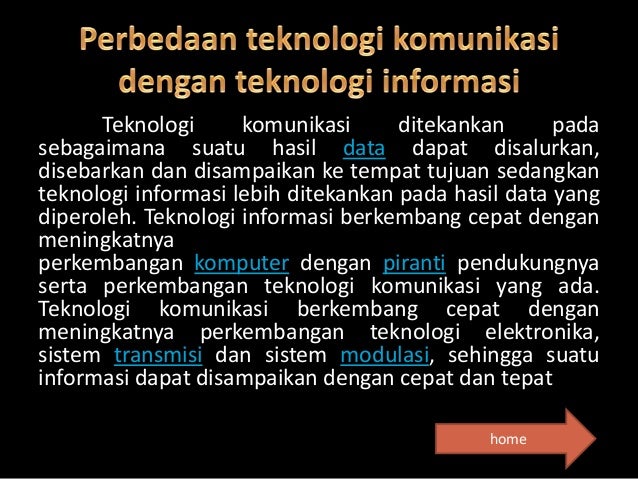 Perbedaan teknologi komunikasi dengan teknologi informasi

Teknologi komunikasi ditekankan pada sebagaimana suatu hasil data dapat disalurkan, disebarkan dan disampaikan ke tempat tujuan sedangkan teknologi informasi lebih ditekankan pada hasil data yang diperoleh. Teknologi informasi berkembang cepat dengan meningkatnya
perkembangan komputer dengan piranti pendukungnya serta perkembangan teknologi komunikasi yang ada. Teknologi komunikasi berkembang cepat dengan meningkatnya perkembangan teknologi elektronika, sistem transmisi dan sistem modulasi, sehingga suatu informasi dapat disampaikan dengan cepat dan tepat

home